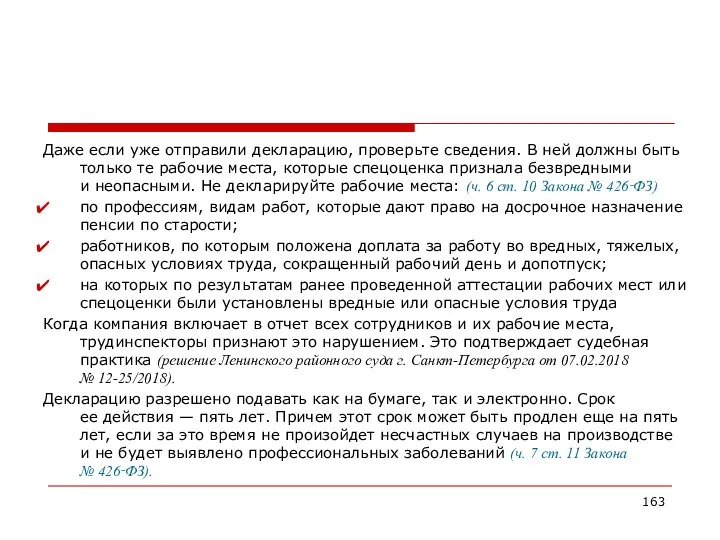 Даже если уже отправили декларацию, проверьте сведения. В ней должны быть только те рабочие места, которые спецоценка признала безвредными и неопасными. Не декларируйте рабочие места: (ч. 6 ст. 10 Закона № 426-ФЗ)

✔ по профессиям, видам работ, которые дают право на досрочное назначение пенсии по старости;

✔ работников, по которым положена доплата за работу во вредных, тяжелых, опасных условиях труда, сокращенный рабочий день и допотпуск;

✔ на которых по результатам ранее проведенной аттестации рабочих мест или спецоценки были установлены вредные или опасные условия труда

Когда компания включает в отчет всех сотрудников и их рабочие места, трудинспекторы признают это нарушением. Это подтверждает судебная практика (решение Ленинского районного суда г. Санкт-Петербурга от 07.02.2018 № 12-25/2018).

Декларацию разрешено подавать как на бумаге, так и электронно. Срок ее действия — пять лет. Причем этот срок может быть продлен еще на пять лет, если за это время не произойдет несчастных случаев на производстве и не будет выявлено профессиональных заболеваний (ч. 7 ст. 11 Закона № 426-ФЗ).

163